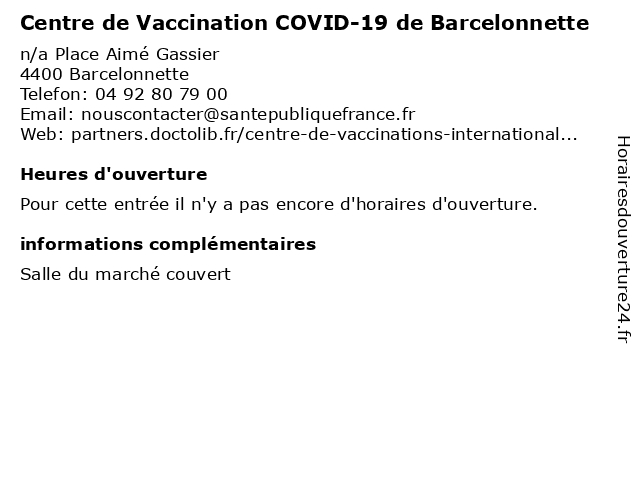 Centre de Vaccination COVID-19 de Barcelonnette

n/a Place Aimé Gassier
4400 Barcelonnette
Telefon: 04 92 80 79 00
Email: nouscontacter@santepubliquefrance.fr
Web: partners.doctolib.fr/centre-de-vaccinations-international...

Heures d'ouverture

Pour cette entrée il n'y a pas encore d'horaires d'ouverture.

informations complémentaires

Salle du marché couvert

Horairesdouverture24.fr